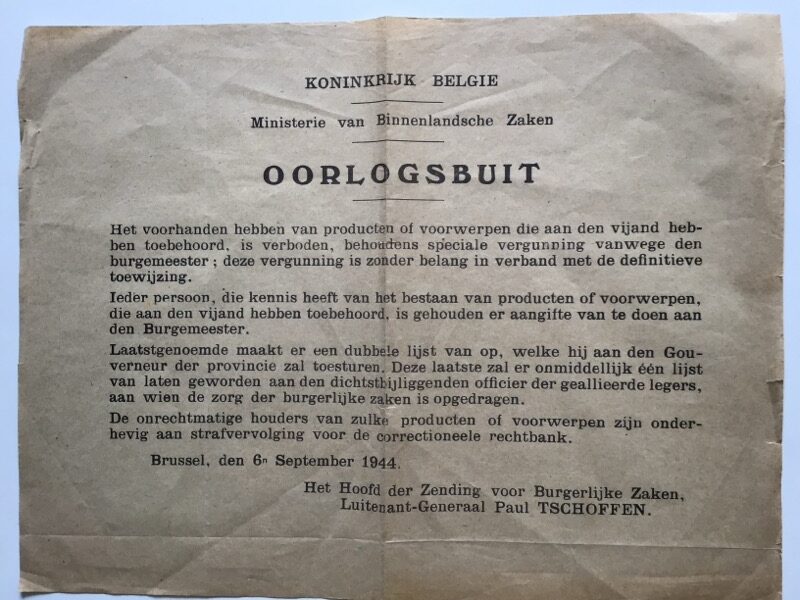 KONINKRIJK BELGIE

Ministerie van Binnenlandsche Zaken

OORLOGSBUIT

Het voorhanden hebben van producten of voorwerpen die aan den vijand hebben toebehoord, is verboden, behoudens speciale vergunning vanwege den burgemeester ; deze vergunning is zonder belang in verband met de definitieve toewijzing.

Ieder persoon, die kennis heeft van het bestaan van producten of voorwerpen, die aan den vijand hebben toebehoord, is gehouden er aangifte van te doen aan den Burgemeester.

Laatstgenoemde maakt er een dubbele lijst van op, welke hij aan den Gouverneur der provincie zal toesturen. Deze laatste zal er onmiddellijk één lijst van laten geworden aan den dichtstbijliggenden officier der geallieerde legers, aan wien de zorg der burgerlijke zaken is opgedragen.

De onrechtmatige houders van zulke producten of voorwerpen zijn onderhevig aan strafvervolging voor de correctioneele rechtbank.

Brussel, den 6n September 1944.

Het Hoofd der Zending voor Burgerlijke Zaken,
Luitenant-Generaal Paul TSCHOFFEN.